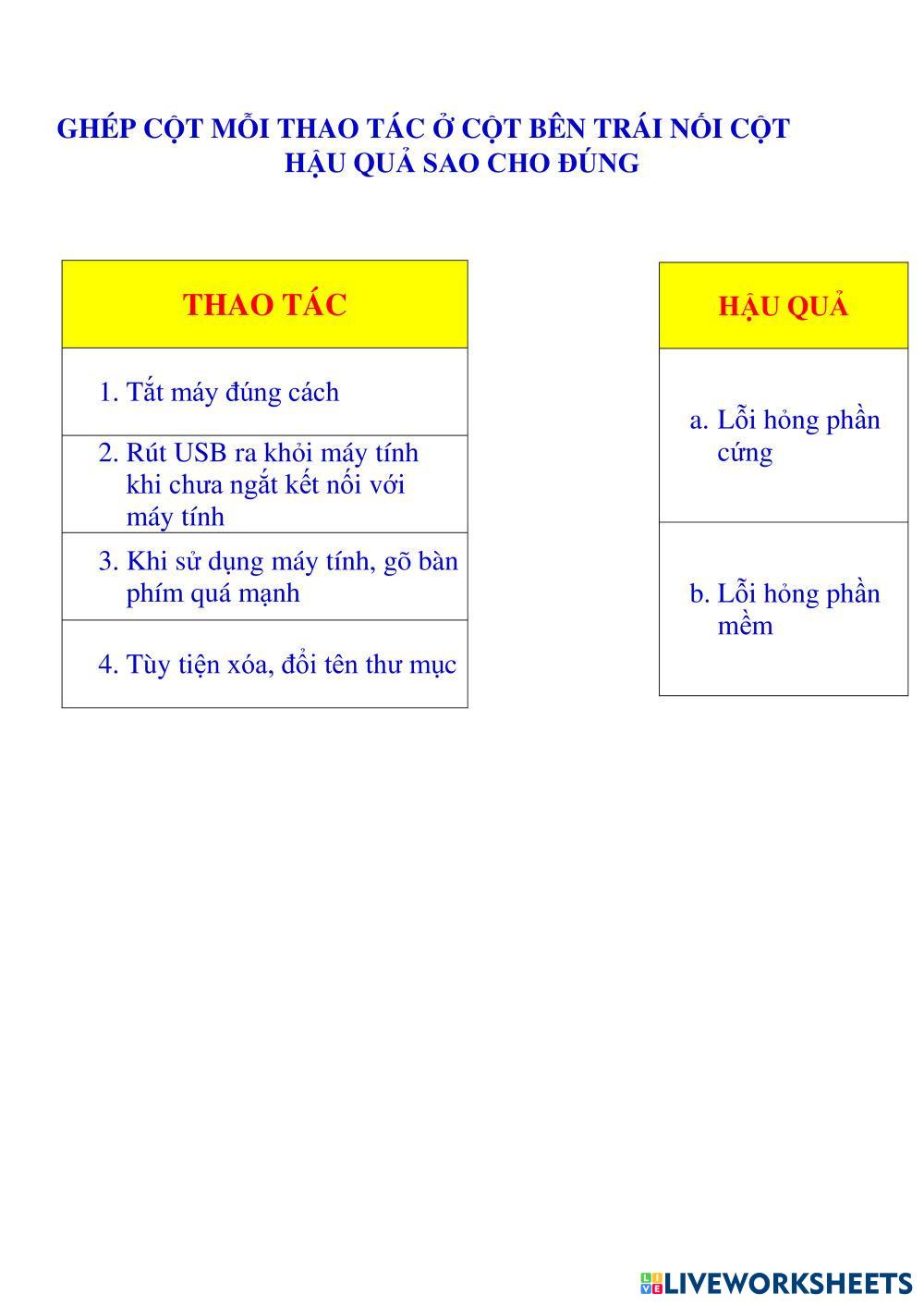 GHÉP CỘT MỖI THAO TÁC Ở CỘT BÊN TRÁI NỐI CỘT HẬU QUẢ SAO CHO ĐÚNG

| THAO TÁC |
|---|
| 1. Tắt máy đúng cách |
| 2. Rút USB ra khỏi máy tính khi chưa ngắt kết nối với máy tính |
| 3. Khi sử dụng máy tính, gõ bàn phím quá mạnh |
| 4. Tùy tiện xóa, đổi tên thư mục |

| HẬU QUẢ |
|---|
| a. Lỗi hỏng phần cứng |
| b. Lỗi hỏng phần mềm |

LIVEWORKSHEETS